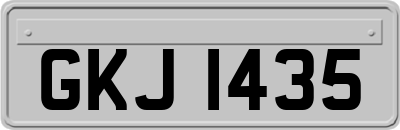 GKJ 1435